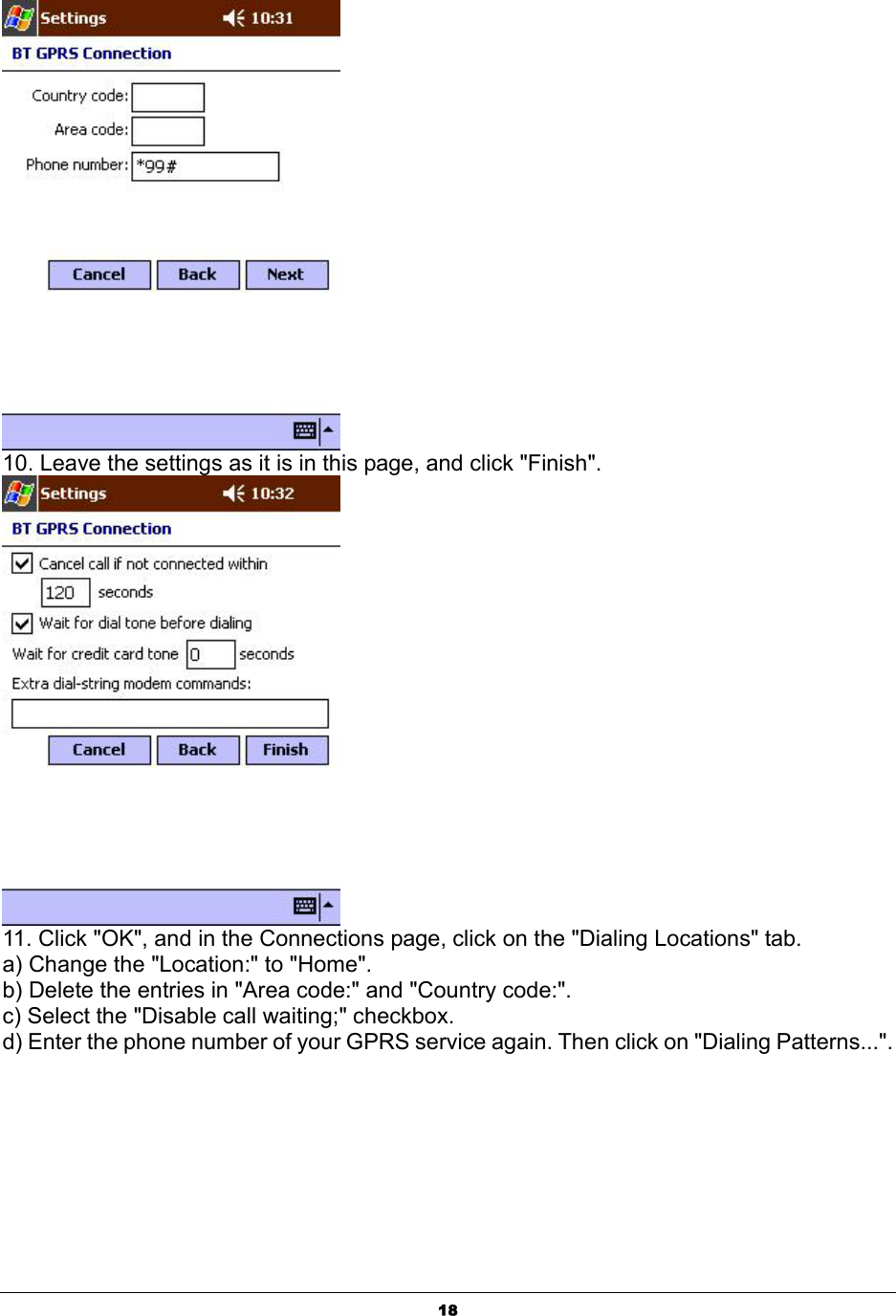 Settings 10:31

BT GPRS Connection

Country code:

Area code:

Phone number: *99#

Cancel Back Next

10. Leave the settings as it is in this page, and click "Finish".

Settings 10:32

BT GPRS Connection

Cancel call if not connected within

120 seconds

Wait for dial tone before dialing

Wait for credit card tone 0 seconds

Extra dial-string modem commands:

Cancel Back Finish

11. Click "OK", and in the Connections page, click on the "Dialing Locations" tab.
a) Change the "Location:" to "Home".
b) Delete the entries in "Area code:" and "Country code:".
c) Select the "Disable call waiting;" checkbox.
d) Enter the phone number of your GPRS service again. Then click on "Dialing Patterns...".

18